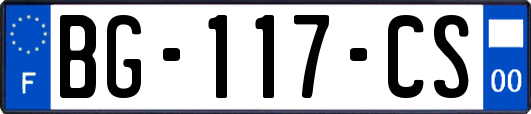 F
BG-117-CS
00